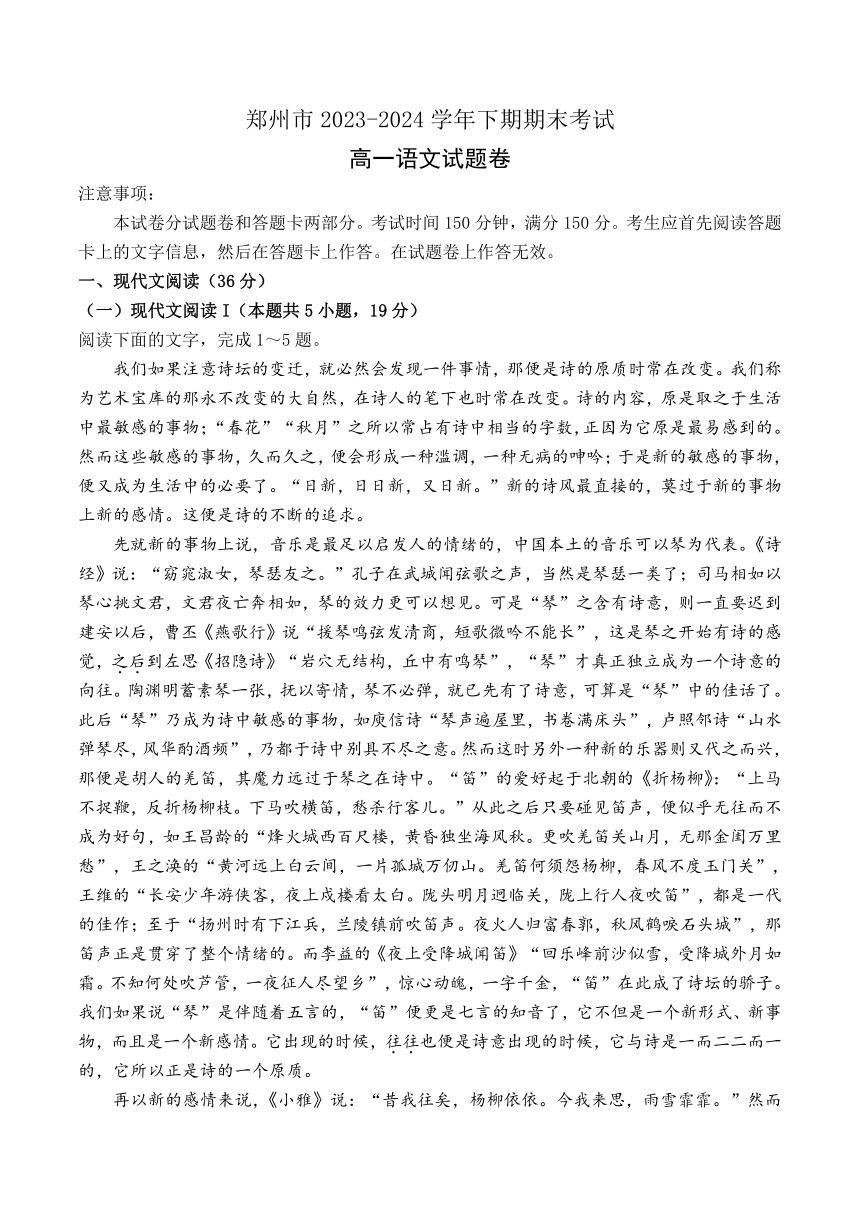 郑州市 2023-2024 学年下期期末考试

高一语文试题卷

注意事项：

本试卷分试题卷和答题卡两部分。考试时间 150 分钟，满分 150 分。考生应首先阅读答题卡上的文字信息，然后在答题卡上作答。在试题卷上作答无效。

一、现代文阅读（36 分）

（一）现代文阅读 I（本题共 5 小题，19 分）

阅读下面的文字，完成 1～5 题。

我们如果注意诗坛的变迁，就必然会发现一件事情，那便是诗的原质时常在改变。我们称为艺术宝库的那永不改变的大自然，在诗人的笔下也时常在改变。诗的内容，原是取之于生活中最敏感的事物；“春花”“秋月”之所以常占有诗中相当的字数，正因为它原是最易感到的。然而这些敏感的事物，久而久之，便会形成一种滥调，一种无病的呻吟；于是新的敏感的事物，便又成为生活中的必要了。“日新，日日新，又日新。”新的诗风最直接的，莫过于新的事物上新的感情。这便是诗的不断的追求。

先就新的事物上说，音乐是最足以启发人的情绪的，中国本土的音乐可以琴为代表。《诗经》说：“窈窕淑女，琴瑟友之。”孔子在武城闻弦歌之声，当然是琴瑟一类了；司马相如以琴心挑文君，文君夜亡奔相如，琴的效力更可以想见。可是“琴”之含有诗意，则一直要迟到建安以后，曹丕《燕歌行》说“援琴鸣弦发清商，短歌微吟不能长”，这是琴之开始有诗的感觉，之后到左思《招隐诗》“岩穴无结构，丘中有鸣琴”，“琴”才真正独立成为一个诗意的向往。陶渊明蓄素琴一张，抚以寄情，琴不必弹，就已先有了诗意，可算是“琴”中的佳话了。此后“琴”乃成为诗中敏感的事物，如庾信诗“琴声遍屋里，书卷满床头”，卢照邻诗“山水弹琴尽，风华酌酒频”，乃都于诗中别具不尽之意。然而这时另外一种新的乐器则又代之而兴，那便是胡人的羌笛，其魔力远过于琴之在诗中。“笛”的爱好起于北朝的《折杨柳》：“上马不捉鞭，反折杨柳枝。下马吹横笛，愁杀行客儿。”从此之后只要碰见笛声，便似乎无往而不成为好句，如王昌龄的“烽火城西百尺楼，黄昏独坐海风秋。更吹羌笛关山月，无那金闺万里愁”，王之涣的“黄河远上白云间，一片孤城万仞山。羌笛何须怨杨柳，春风不度玉门关”，王维的“长安少年游侠客，夜上戍楼看太白。陇头明月迥临关，陇上行人夜吹笛”，都是一代的佳作；至于“扬州时有下江兵，兰陵镇前吹笛声。夜火人归富春郭，秋风鹤唳石头城”，那笛声正是贯穿了整个情绪的。而李益的《夜上受降城闻笛》“回乐峰前沙似雪，受降城外月如霜。不知何处吹芦管，一夜征人尽望乡”，惊心动魄，一字千金，“笛”在此成了诗坛的骄子。我们如果说“琴”是伴随着五言的，“笛”便更是七言的知音了，它不但是一个新形式、新事物，而且是一个新感情。它出现的时候，往往也便是诗意出现的时候，它与诗是一而二二而一的，它所以正是诗的一个原质。

再以新的感情来说，《小雅》说：“昔我往矣，杨柳依依。今我来思，雨雪霏霏。”然而